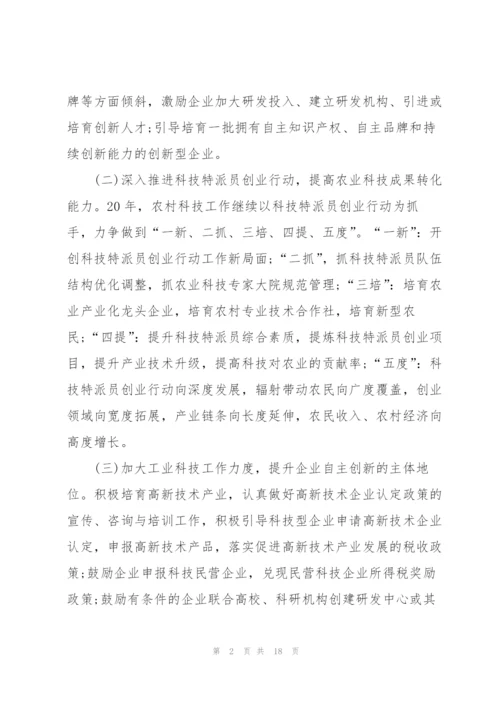 牌等方面倾斜，激励企业加大研发投入、建立研发机构、引进或培育创新人才;引导培育一批拥有自主知识产权、自主品牌和持续创新能力的创新型企业。

(二)深入推进科技特派员创业行动，提高农业科技成果转化能力。20年，农村科技工作继续以科技特派员创业行动为抓手，力争做到“一新、二抓、三培、四提、五度”。“一新”：开创科技特派员创业行动工作新局面；“二抓”，抓科技特派员队伍结构优化调整，抓农业科技专家大院规范管理；“三培”：培育农业产业化龙头企业，培育农村专业技术合作社，培育新型农民；“四提”：提升科技特派员综合素质，提炼科技特派员创业项目，提升产业技术升级，提高科技对农业的贡献率；“五度”：科技特派员创业行动向深度发展，辐射带动农民向广度覆盖，创业领域向宽度拓展，产业链条向长度延伸，农民收入、农村经济向高度增长。

(三)加大工业科技工作力度，提升企业自主创新的主体地位。积极培育高新技术产业，认真做好高新技术企业认定政策的宣传、咨询与培训工作，积极引导科技型企业申请高新技术企业认定，申报高新技术产品，落实促进高新技术产业发展的税收政策;鼓励企业申报科技民营企业，兑现民营科技企业所得税奖励政策;鼓励有条件的企业联合高校、科研机构创建研发中心或其

第 2 页 共 18 页